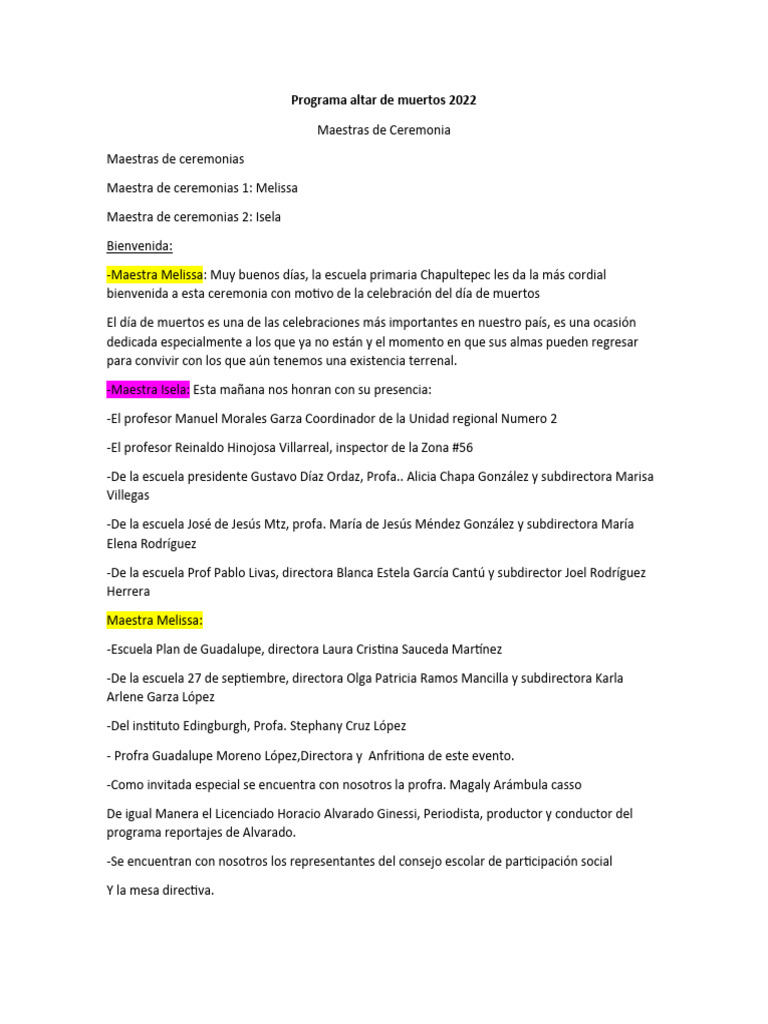 Programa altar de muertos 2022

Maestras de Ceremonia

Maestras de ceremonias

Maestra de ceremonias 1: Melissa

Maestra de ceremonias 2: Isela

Bienvenida:

-Maestra Melissa: Muy buenos días, la escuela primaria Chapultepec les da la más cordial bienvenida a esta ceremonia con motivo de la celebración del día de muertos

El día de muertos es una de las celebraciones más importantes en nuestro país, es una ocasión dedicada especialmente a los que ya no están y el momento en que sus almas pueden regresar para convivir con los que aún tenemos una existencia terrenal.

-Maestra Isela: Esta mañana nos honran con su presencia:

-El profesor Manuel Morales Garza Coordinador de la Unidad regional Numero 2

-El profesor Reinaldo Hinojosa Villarreal, inspector de la Zona #56

-De la escuela presidente Gustavo Díaz Ordaz, Profa.. Alicia Chapa González y subdirectora Marisa Villegas

-De la escuela José de Jesús Mtz, profa. María de Jesús Méndez González y subdirectora María Elena Rodríguez

-De la escuela Prof Pablo Livas, directora Blanca Estela García Cantú y subdirector Joel Rodríguez Herrera

Maestra Melissa:

-Escuela Plan de Guadalupe, directora Laura Cristina Sauceda Martínez

-De la escuela 27 de septiembre, directora Olga Patricia Ramos Mancilla y subdirectora Karla Arlene Garza López

-Del instituto Edingburgh, Profa. Stephany Cruz López

- Profra Guadalupe Moreno López,Directora y Anfritiona de este evento.

-Como invitada especial se encuentra con nosotros la profra. Magaly Arámbula casso

De igual Manera el Licenciado Horacio Alvarado Ginessi, Periodista, productor y conductor del programa reportajes de Alvarado.

-Se encuentran con nosotros los representantes del consejo escolar de participación social

Y la mesa directiva.